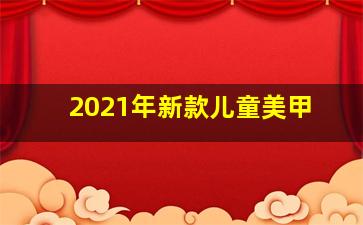 2021年新款儿童美甲